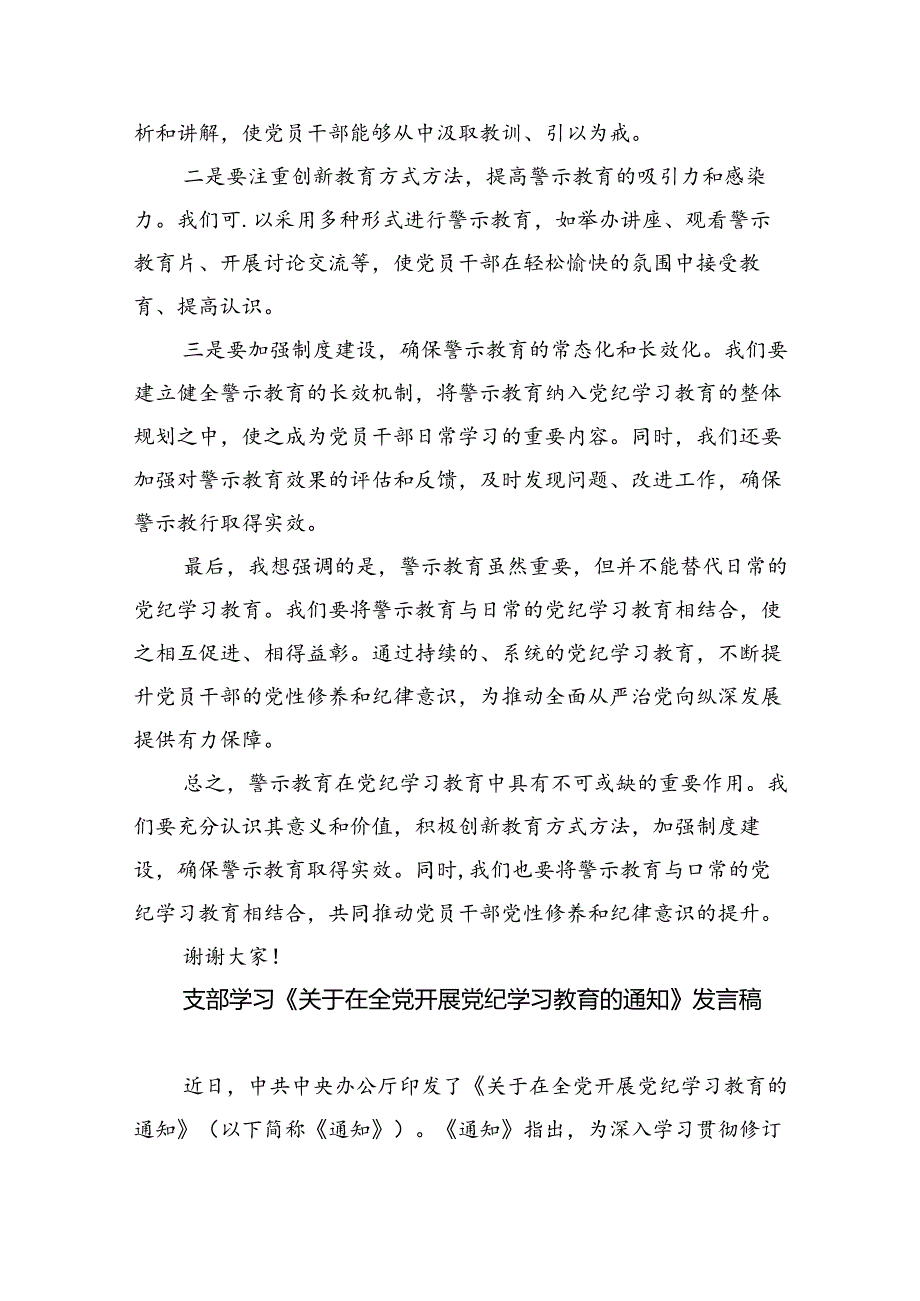 析和讲解，使党员干部能够从中汲取教训、引以为戒。

二是要注重创新教育方式方法，提高警示教育的吸引力和感染力。我们可.以采用多种形式进行警示教育，如举办讲座、观看警示教育片、开展讨论交流等，使党员干部在轻松愉快的氛围中接受教育、提高认识。

三是要加强制度建设，确保警示教育的常态化和长效化。我们要建立健全警示教育的长效机制，将警示教育纳入党纪学习教育的整体规划之中，使之成为党员干部日常学习的重要内容。同时，我们还要加强对警示教育效果的评估和反馈，及时发现问题、改进工作，确保警示教行取得实效。

最后，我想强调的是，警示教育虽然重要，但并不能替代日常的党纪学习教育。我们要将警示教育与日常的党纪学习教育相结合，使之相互促进、相得益彰。通过持续的、系统的党纪学习教育，不断提升党员干部的党性修养和纪律意识，为推动全面从严治党向纵深发展提供有力保障。

总之，警示教育在党纪学习教育中具有不可或缺的重要作用。我们要充分认识其意义和价值，积极创新教育方式方法，加强制度建设，确保警示教育取得实效。同时，我们也要将警示教育与口常的党纪学习教育相结合，共同推动党员干部党性修养和纪律意识的提升。

谢谢大家！

支部学习《关于在全党开展党纪学习教育的通知》发言稿

近日，中共中央办公厅印发了《关于在全党开展党纪学习教育的通知》（以下简称《通知》）。《通知》指出，为深入学习贯彻修订